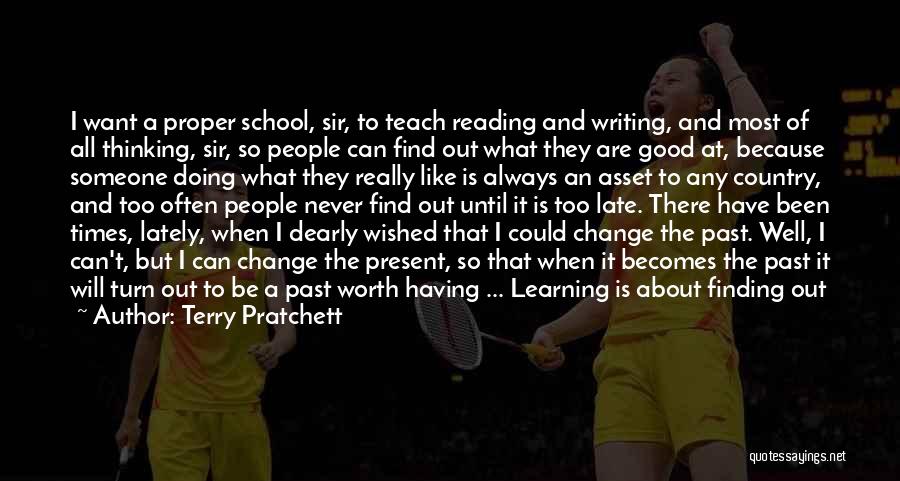 I want a proper school, sir, to teach reading and writing, and most of all thinking, sir, so people can find out what they are good at, because someone doing what they really like is always an asset to any country, and too often people never find out until it is too late. There have been times, lately, when I dearly wished that I could change the past. Well, I can't, but I can change the present, so that when it becomes the past it will turn out to be a past worth having ... Learning is about finding out

~ Author: Terry Pratchett

quotessayings.net